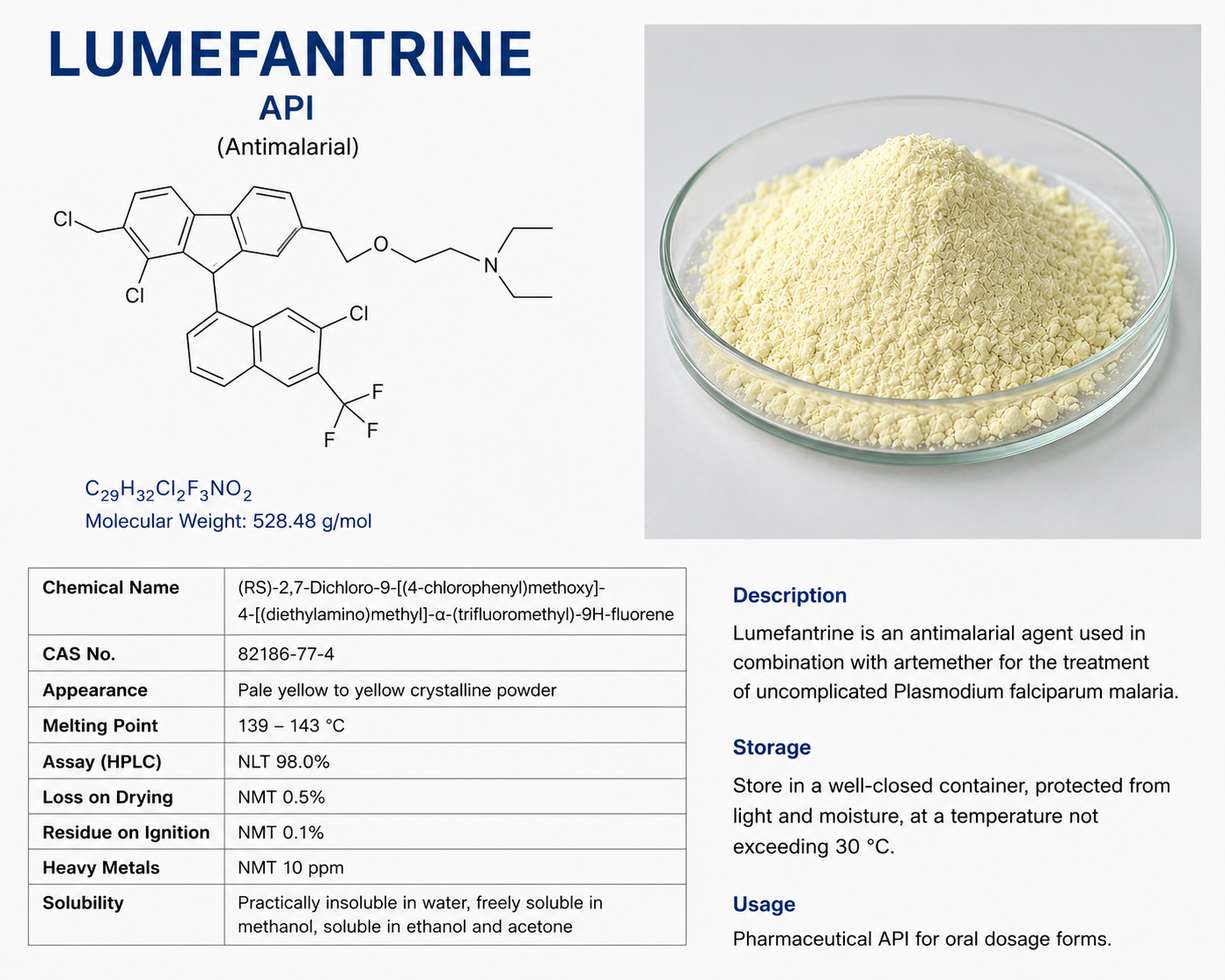 LUMEFANTRINE
API
(Antimalarial)

Cl
Cl
O
N
Cl
F
F
F

$C_{29}H_{32}Cl_2F_3NO_2$
Molecular Weight: 528.48 g/mol

| Chemical Name | (RS)-2,7-Dichloro-9-[(4-chlorophenyl)methoxy]-4-[(diethylamino)methyl]-α-(trifluoromethyl)-9H-fluorene |
|---|---|
| CAS No. | 82186-77-4 |
| Appearance | Pale yellow to yellow crystalline powder |
| Melting Point | 139 – 143 °C |
| Assay (HPLC) | NLT 98.0% |
| Loss on Drying | NMT 0.5% |
| Residue on Ignition | NMT 0.1% |
| Heavy Metals | NMT 10 ppm |
| Solubility | Practically insoluble in water, freely soluble in methanol, soluble in ethanol and acetone |

Description
Lumefantrine is an antimalarial agent used in combination with artemether for the treatment of uncomplicated Plasmodium falciparum malaria.

Storage
Store in a well-closed container, protected from light and moisture, at a temperature not exceeding 30 °C.

Usage
Pharmaceutical API for oral dosage forms.